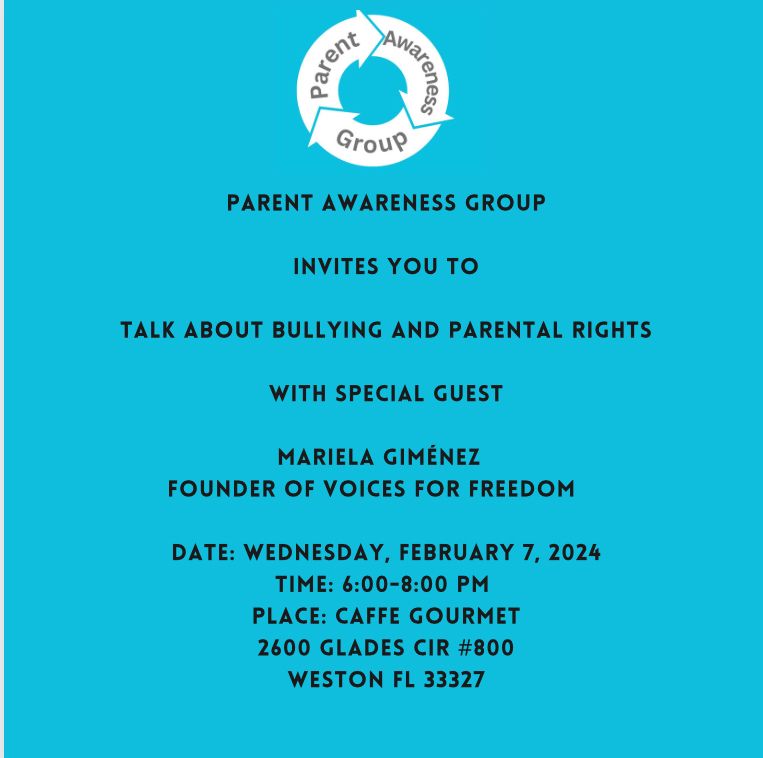 Parent Awareness Group

PARENT AWARENESS GROUP

INVITES YOU TO

TALK ABOUT BULLYING AND PARENTAL RIGHTS

WITH SPECIAL GUEST

MARIELA GIMÉNEZ
FOUNDER OF VOICES FOR FREEDOM

DATE: WEDNESDAY, FEBRUARY 7, 2024
TIME: 6:00-8:00 PM
PLACE: CAFFE GOURMET
2600 GLADES CIR #800
WESTON FL 33327